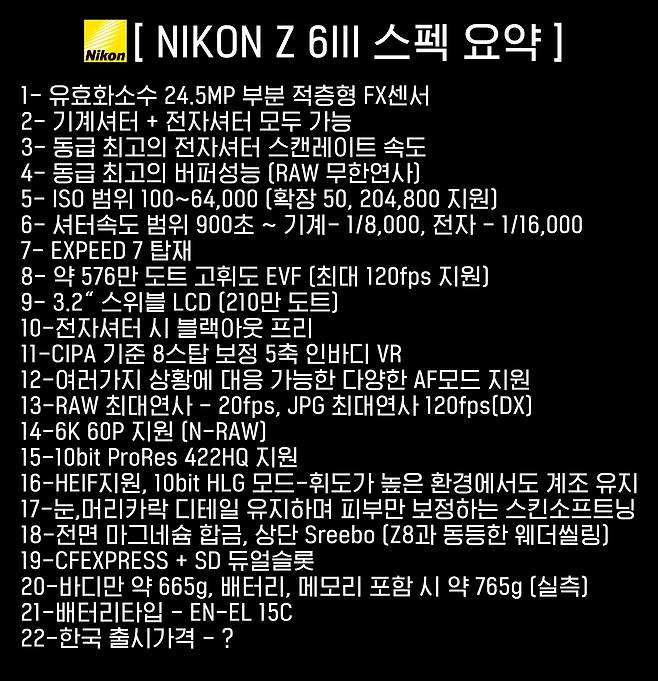 Nikon

[ NIKON Z 6III 스펙 요약 ]

1- 유효화소수 24.5MP 부분 적층형 FX센서
2- 기계셔터 + 전자셔터 모두 가능
3- 동급 최고의 전자셔터 스캔레이트 속도
4- 동급 최고의 버퍼성능 (RAW 무한연사)
5- ISO 범위 100~64,000 (확장 50, 204,800 지원)
6- 셔터속도 범위 900초 ~ 기계- 1/8,000, 전자 - 1/16,000
7- EXPEED 7 탑재
8- 약 576만 도트 고휘도 EVF (최대 120fps 지원)
9- 3.2" 스위블 LCD (210만 도트)
10-전자셔터 시 블랙아웃 프리
11-CIPA 기준 8스탑 보정 5축 인바디 VR
12-여러가지 상황에 대응 가능한 다양한 AF모드 지원
13-RAW 최대연사 - 20fps, JPG 최대연사 120fps(DX)
14-6K 60P 지원 (N-RAW)
15-10bit ProRes 422HQ 지원
16-HEIF지원, 10bit HLG 모드-휘도가 높은 환경에서도 계조 유지
17-눈,머리카락 디테일 유지하며 피부만 보정하는 스킨소프트닝
18-전면 마그네슘 합금, 상단 Sreebo (Z8과 동등한 웨더씰링)
19-CFEXPRESS + SD 듀얼슬롯
20-바디만 약 665g, 배터리, 메모리 포함 시 약 765g (실측)
21-배터리타입 - EN-EL 15C
22-한국 출시가격 - ?